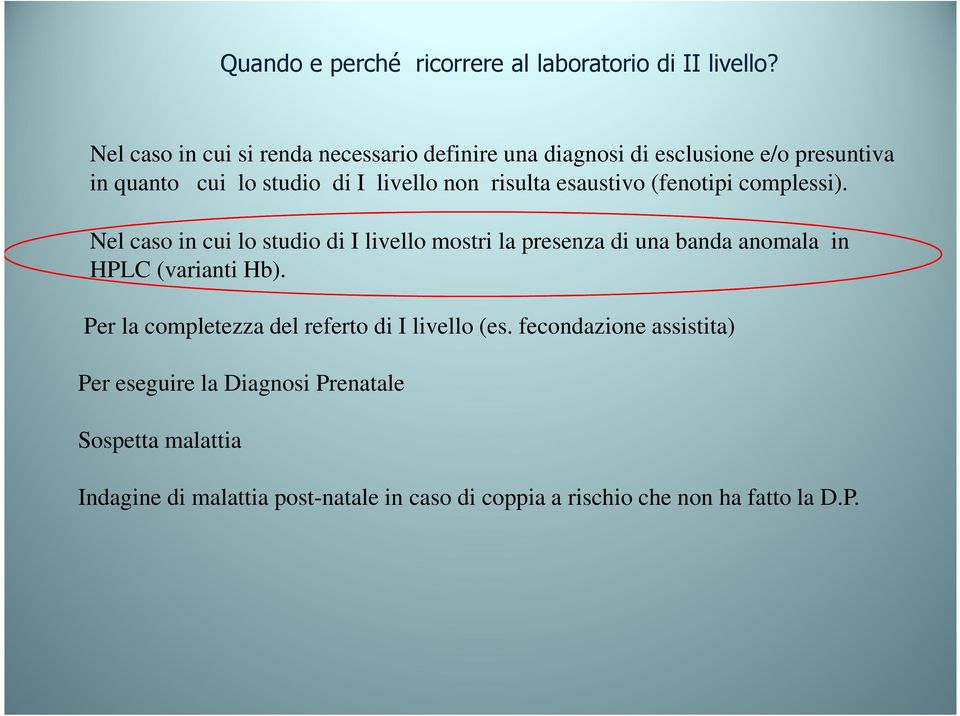 Quando e perché ricorrere al laboratorio di II livello?

Nel caso in cui si renda necessario definire una diagnosi di esclusione e/o presuntiva in quanto cui lo studio di I livello non risulta esaustivo (fenotipi complessi).

Nel caso in cui lo studio di I livello mostri la presenza di una banda anomala in HPLC (varianti Hb).

Per la completezza del referto di I livello (es. fecondazione assistita)

Per eseguire la Diagnosi Prenatale

Sospetta malattia

Indagine di malattia post-natale in caso di coppia a rischio che non ha fatto la D.P.